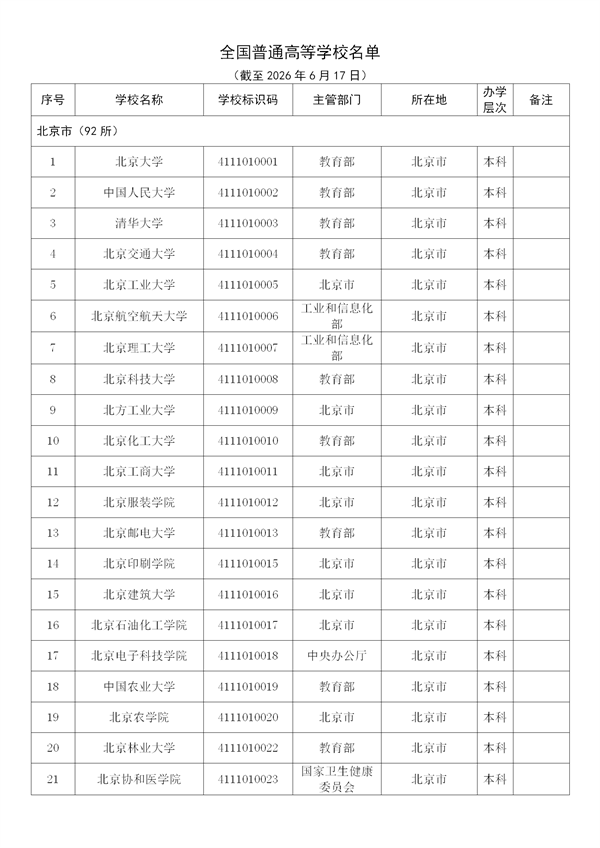 全国普通高等学校名单

（截至 2026 年 6 月 17 日）

| 序号 | 学校名称 | 学校标识码 | 主管部门 | 所在地 | 办学层次 | 备注 |
|---|---|---|---|---|---|---|
| 北京市（92 所） | | | | | | |
| 1 | 北京大学 | 4111010001 | 教育部 | 北京市 | 本科 | |
| 2 | 中国人民大学 | 4111010002 | 教育部 | 北京市 | 本科 | |
| 3 | 清华大学 | 4111010003 | 教育部 | 北京市 | 本科 | |
| 4 | 北京交通大学 | 4111010004 | 教育部 | 北京市 | 本科 | |
| 5 | 北京工业大学 | 4111010005 | 北京市 | 北京市 | 本科 | |
| 6 | 北京航空航天大学 | 4111010006 | 工业和信息化部 | 北京市 | 本科 | |
| 7 | 北京理工大学 | 4111010007 | 工业和信息化部 | 北京市 | 本科 | |
| 8 | 北京科技大学 | 4111010008 | 教育部 | 北京市 | 本科 | |
| 9 | 北方工业大学 | 4111010009 | 北京市 | 北京市 | 本科 | |
| 10 | 北京化工大学 | 4111010010 | 教育部 | 北京市 | 本科 | |
| 11 | 北京工商大学 | 4111010011 | 北京市 | 北京市 | 本科 | |
| 12 | 北京服装学院 | 4111010012 | 北京市 | 北京市 | 本科 | |
| 13 | 北京邮电大学 | 4111010013 | 教育部 | 北京市 | 本科 | |
| 14 | 北京印刷学院 | 4111010015 | 北京市 | 北京市 | 本科 | |
| 15 | 北京建筑大学 | 4111010016 | 北京市 | 北京市 | 本科 | |
| 16 | 北京石油化工学院 | 4111010017 | 北京市 | 北京市 | 本科 | |
| 17 | 北京电子科技学院 | 4111010018 | 中央办公厅 | 北京市 | 本科 | |
| 18 | 中国农业大学 | 4111010019 | 教育部 | 北京市 | 本科 | |
| 19 | 北京农学院 | 4111010020 | 北京市 | 北京市 | 本科 | |
| 20 | 北京林业大学 | 4111010022 | 教育部 | 北京市 | 本科 | |
| 21 | 北京协和医学院 | 4111010023 | 国家卫生健康委员会 | 北京市 | 本科 | |